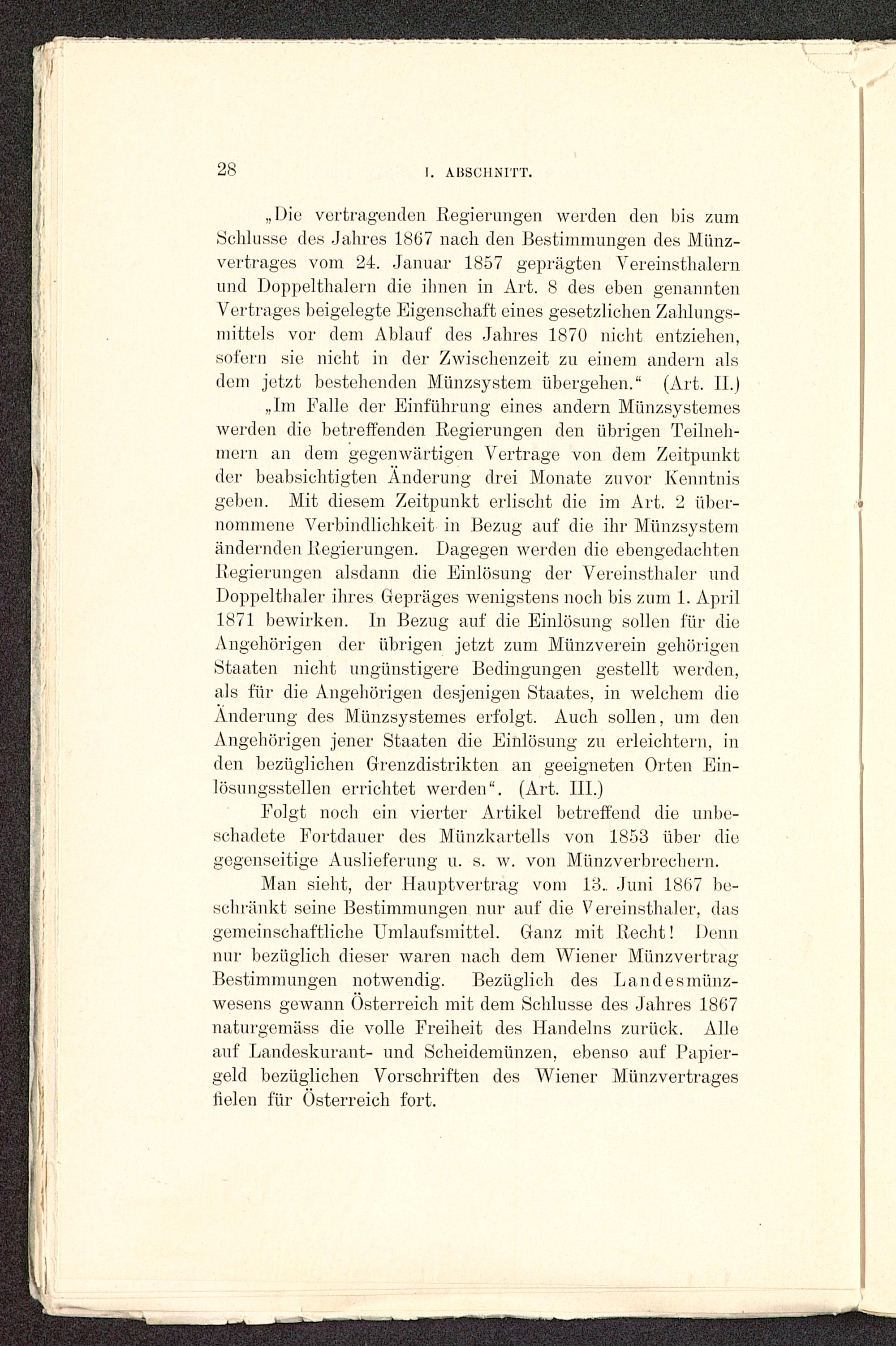 28 I. ABSCHNITT.

„Die vertragenden Regierungen werden den bis zum Schlusse des Jahres 1867 nach den Bestimmungen des Münzvertrages vom 24. Januar 1857 geprägten Vereinsthalern und Doppelthalern die ihnen in Art. 8 des eben genannten Vertrages beigelegte Eigenschaft eines gesetzlichen Zahlungsmittels vor dem Ablauf des Jahres 1870 nicht entziehen, sofern sie nicht in der Zwischenzeit zu einem andern als dem jetzt bestehenden Münzsystem übergehen.“ (Art. II.)

„Im Falle der Einführung eines andern Münzsystemes werden die betreffenden Regierungen den übrigen Teilnehmern an dem gegenwärtigen Vertrage von dem Zeitpunkt der beabsichtigten Änderung drei Monate zuvor Kenntnis geben. Mit diesem Zeitpunkt erlischt die im Art. 2 übernommene Verbindlichkeit in Bezug auf die ihr Münzsystem ändernden Regierungen. Dagegen werden die ebengedachten Regierungen alsdann die Einlösung der Vereinsthaler und Doppelthaler ihres Gepräges wenigstens noch bis zum 1. April 1871 bewirken. In Bezug auf die Einlösung sollen für die Angehörigen der übrigen jetzt zum Münzverein gehörigen Staaten nicht ungünstigere Bedingungen gestellt werden, als für die Angehörigen desjenigen Staates, in welchem die Änderung des Münzsystemes erfolgt. Auch sollen, um den Angehörigen jener Staaten die Einlösung zu erleichtern, in den bezüglichen Grenzdistrikten an geeigneten Orten Einlösungsstellen errichtet werden“. (Art. III.)

Folgt noch ein vierter Artikel betreffend die unbeschadete Fortdauer des Münzkartells von 1853 über die gegenseitige Auslieferung u. s. w. von Münzverbrechern.

Man sieht, der Hauptvertrag vom 13. Juni 1867 beschränkt seine Bestimmungen nur auf die Vereinsthaler, das gemeinschaftliche Umlaufsmittel. Ganz mit Recht! Denn nur bezüglich dieser waren nach dem Wiener Münzvertrag Bestimmungen notwendig. Bezüglich des Landesmünzwesens gewann Österreich mit dem Schlusse des Jahres 1867 naturgemäss die volle Freiheit des Handelns zurück. Alle auf Landeskurant- und Scheidemünzen, ebenso auf Papiergeld bezüglichen Vorschriften des Wiener Münzvertrages fielen für Österreich fort.